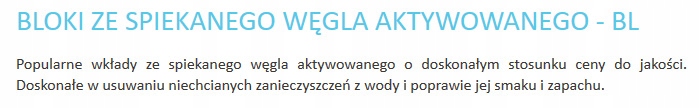 BLOKI ZE SPIEKANEGO WĘGLA AKTYWOWANEGO - BL

Popularne wkłady ze spiekanego węgla aktywowanego o doskonałym stosunku ceny do jakości. Doskonałe w usuwaniu niechcianych zanieczyszczeń z wody i poprawie jej smaku i zapachu.